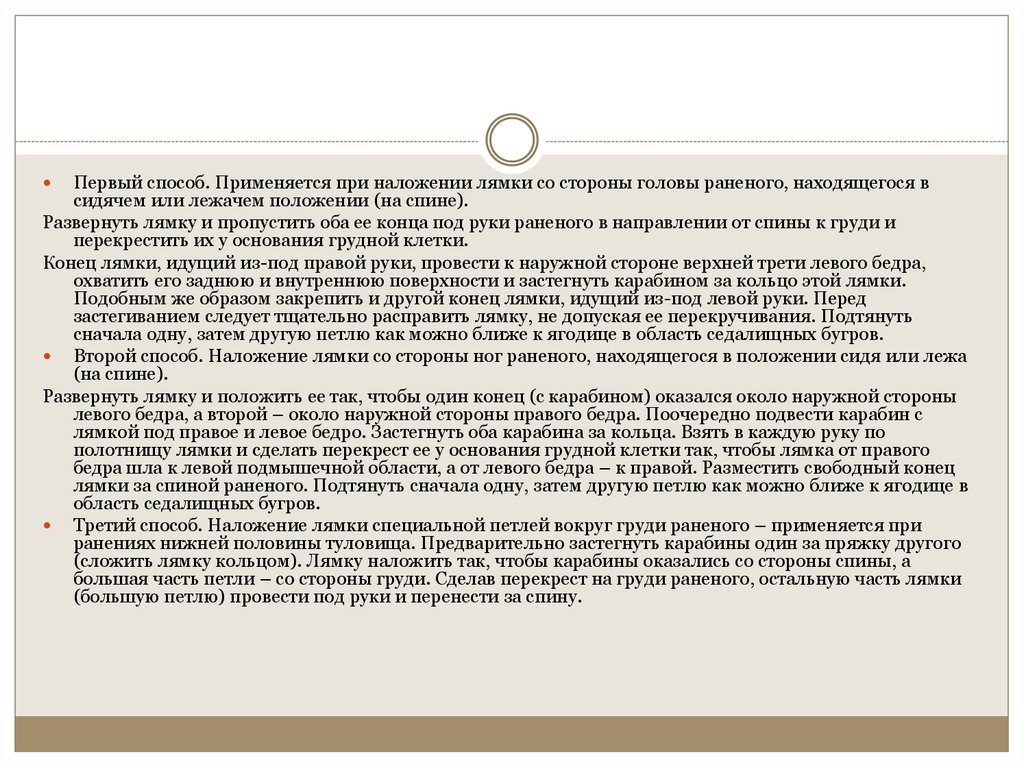 Первый способ. Применяется при наложении лямки со стороны головы раненого, находящегося в сидячем или лежачем положении (на спине).

Развернуть лямку и пропустить оба ее конца под руки раненого в направлении от спины к груди и перекрестить их у основания грудной клетки.

Конец лямки, идущий из-под правой руки, провести к наружной стороне верхней трети левого бедра, охватить его заднюю и внутреннюю поверхности и застегнуть карабином за кольцо этой лямки. Подобным же образом закрепить и другой конец лямки, идущий из-под левой руки. Перед застегиванием следует тщательно расправить лямку, не допуская ее перекручивания. Подтянуть сначала одну, затем другую петлю как можно ближе к ягодице в область седалищных бугров.

Второй способ. Наложение лямки со стороны ног раненого, находящегося в положении сидя или лежа (на спине).

Развернуть лямку и положить ее так, чтобы один конец (с карабином) оказался около наружной стороны левого бедра, а второй – около наружной стороны правого бедра. Поочередно подвести карабин с лямкой под правое и левое бедро. Застегнуть оба карабина за кольца. Взять в каждую руку по полотнищу лямки и сделать перекрест ее у основания грудной клетки так, чтобы лямка от правого бедра шла к левой подмышечной области, а от левого бедра – к правой. Разместить свободный конец лямки за спиной раненого. Подтянуть сначала одну, затем другую петлю как можно ближе к ягодице в область седалищных бугров.

Третий способ. Наложение лямки специальной петлей вокруг груди раненого – применяется при ранениях нижней половины туловища. Предварительно застегнуть карабины один за пряжку другого (сложить лямку кольцом). Лямку наложить так, чтобы карабины оказались со стороны спины, а большая часть петли – со стороны груди. Сделав перекрест на груди раненого, остальную часть лямки (большую петлю) провести под руки и перенести за спину.